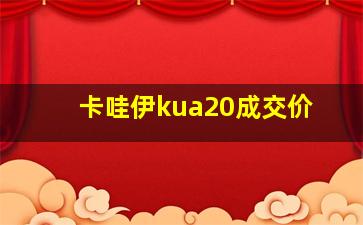 卡哇伊kua20成交价